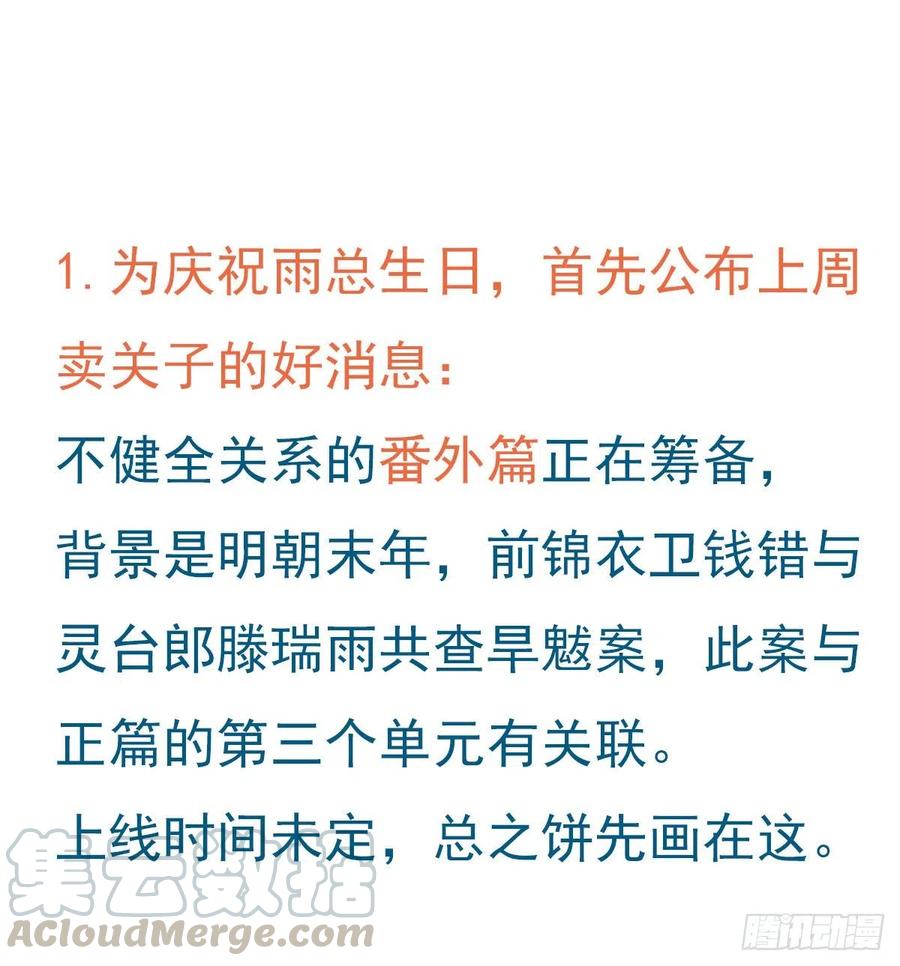 1.为庆祝雨总生日，首先公布上周卖关子的好消息：

不健全关系的番外篇正在筹备，背景是明朝末年，前锦衣卫钱错与灵台郎滕瑞雨共查旱魃案，此案与正篇的第三个单元有关联。

上线时间未定，总之饼先画在这。

集云数据
ACloudMerge.com
腾讯动漫